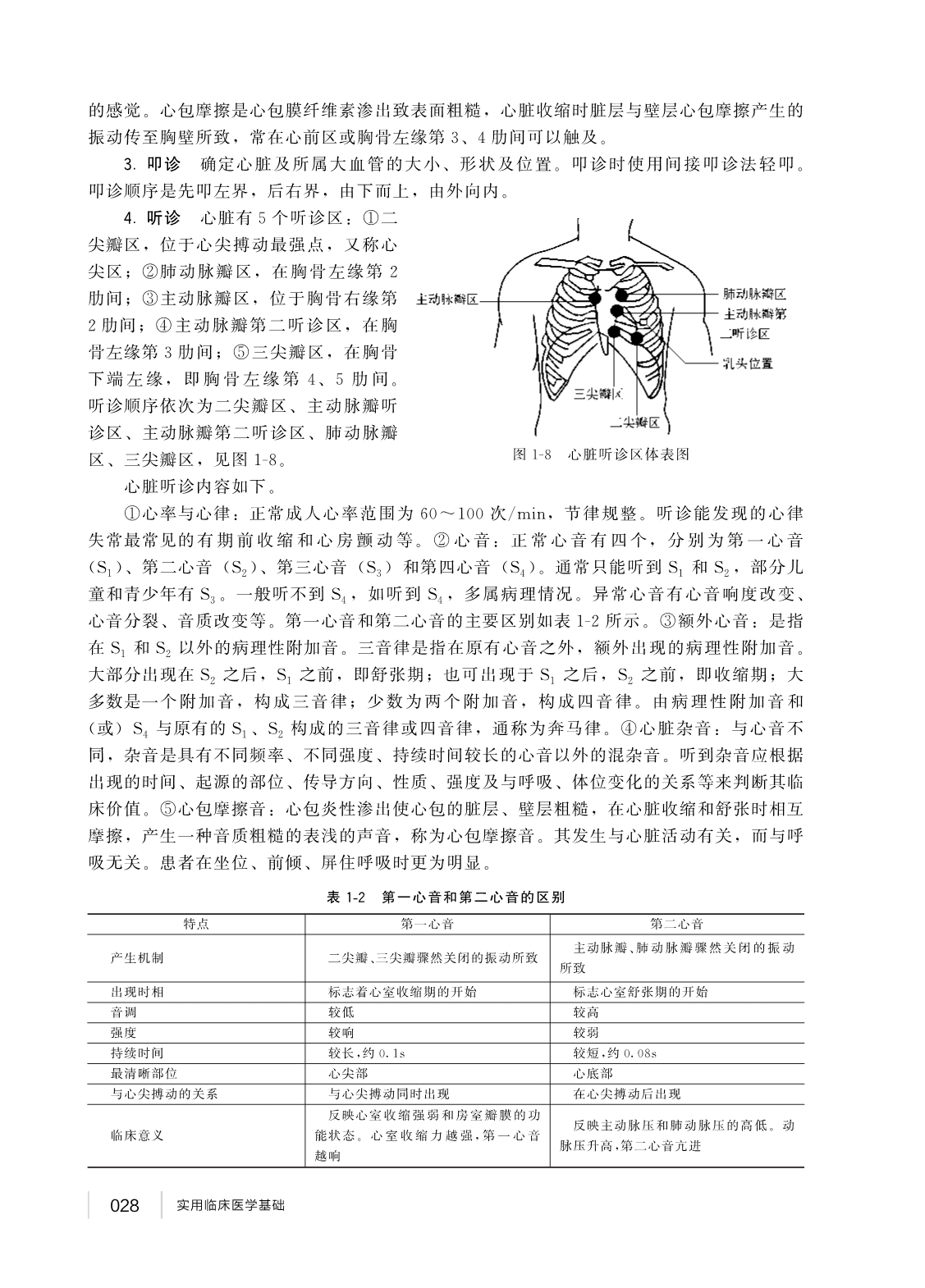 的感觉。心包摩擦是心包膜纤维素渗出致表面粗糙，心脏收缩时脏层与壁层心包摩擦产生的振动传至胸壁所致，常在心前区或胸骨左缘第 3、4 肋间可以触及。

3. 叩诊　确定心脏及所属大血管的大小、形状及位置。叩诊时使用间接叩诊法轻叩。叩诊顺序是先叩左界，后右界，由下而上，由外向内。

4. 听诊　心脏有 5 个听诊区：①二尖瓣区，位于心尖搏动最强点，又称心尖区；②肺动脉瓣区，在胸骨左缘第 2 肋间；③主动脉瓣区，位于胸骨右缘第 2 肋间；④主动脉瓣第二听诊区，在胸骨左缘第 3 肋间；⑤三尖瓣区，在胸骨下端左缘，即胸骨左缘第 4、5 肋间。听诊顺序依次为二尖瓣区、主动脉瓣听诊区、主动脉瓣第二听诊区、肺动脉瓣区、三尖瓣区，见图 1-8。

主动脉瓣区
肺动脉瓣区
主动脉瓣第二听诊区
乳头位置
三尖瓣区
二尖瓣区

图 1-8　心脏听诊区体表图

心脏听诊内容如下。

①心率与心律：正常成人心率范围为 60～100 次/min，节律规整。听诊能发现的心律失常最常见的有期前收缩和心房颤动等。②心音：正常心音有四个，分别为第一心音（$S_1$）、第二心音（$S_2$）、第三心音（$S_3$）和第四心音（$S_4$）。通常只能听到 $S_1$ 和 $S_2$，部分儿童和青少年有 $S_3$。一般听不到 $S_4$，如听到 $S_4$，多属病理情况。异常心音有心音响度改变、心音分裂、音质改变等。第一心音和第二心音的主要区别如表 1-2 所示。③额外心音：是指在 $S_1$ 和 $S_2$ 以外的病理性附加音。三音律是指在原有心音之外，额外出现的病理性附加音。大部分出现在 $S_2$ 之后，$S_1$ 之前，即舒张期；也可出现于 $S_1$ 之后，$S_2$ 之前，即收缩期；大多数是一个附加音，构成三音律；少数为两个附加音，构成四音律。由病理性附加音和（或）$S_4$ 与原有的 $S_1$、$S_2$ 构成的三音律或四音律，通称为奔马律。④心脏杂音：与心音不同，杂音是具有不同频率、不同强度、持续时间较长的心音以外的混杂音。听到杂音应根据出现的时间、起源的部位、传导方向、性质、强度及与呼吸、体位变化的关系等来判断其临床价值。⑤心包摩擦音：心包炎性渗出使心包的脏层、壁层粗糙，在心脏收缩和舒张时相互摩擦，产生一种音质粗糙的表浅的声音，称为心包摩擦音。其发生与心脏活动有关，而与呼吸无关。患者在坐位、前倾、屏住呼吸时更为明显。

表 1-2　第一心音和第二心音的区别

| 特点 | 第一心音 | 第二心音 |
|---|---|---|
| 产生机制 | 二尖瓣、三尖瓣骤然关闭的振动所致 | 主动脉瓣、肺动脉瓣骤然关闭的振动所致 |
| 出现时相 | 标志着心室收缩期的开始 | 标志心室舒张期的开始 |
| 音调 | 较低 | 较高 |
| 强度 | 较响 | 较弱 |
| 持续时间 | 较长，约 0.1s | 较短，约 0.08s |
| 最清晰部位 | 心尖部 | 心底部 |
| 与心尖搏动的关系 | 与心尖搏动同时出现 | 在心尖搏动后出现 |
| 临床意义 | 反映心室收缩强弱和房室瓣膜的功能状态。心室收缩力越强，第一心音越响 | 反映主动脉压和肺动脉压的高低。动脉压升高，第二心音亢进 |

028　实用临床医学基础